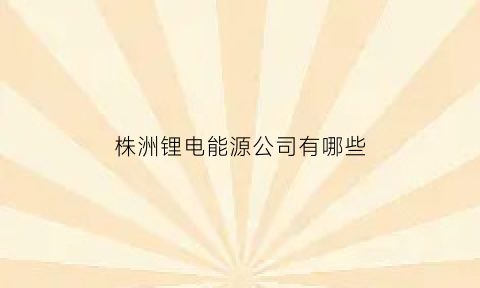 株洲锂电能源公司有哪些